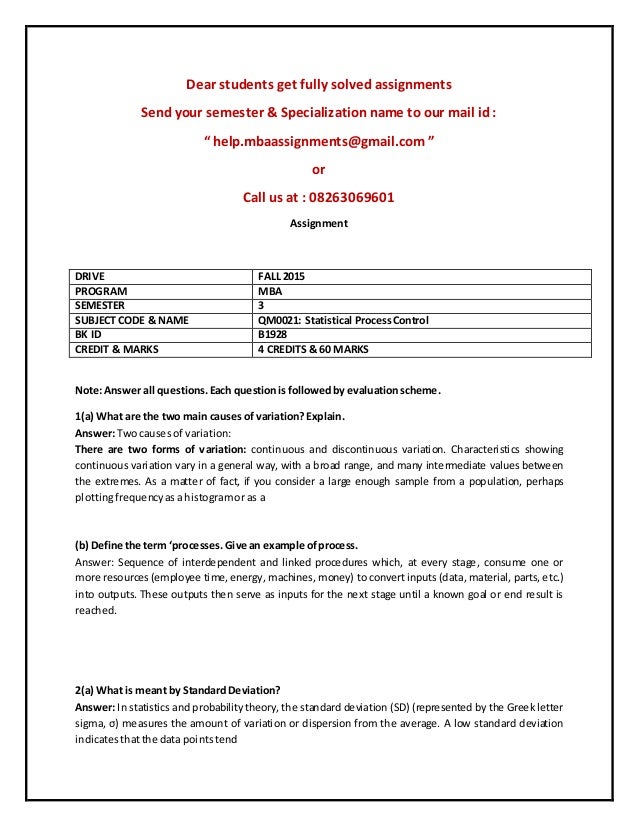 Dear students get fully solved assignments

Send your semester & Specialization name to our mail id :

“ help.mbaassignments@gmail.com ”

or

Call us at : 08263069601

Assignment

| DRIVE | FALL 2015 |
|---|---|
| PROGRAM | MBA |
| SEMESTER | 3 |
| SUBJECT CODE & NAME | QM0021: Statistical Process Control |
| BK ID | B1928 |
| CREDIT & MARKS | 4 CREDITS & 60 MARKS |

Note: Answer all questions. Each question is followed by evaluation scheme.

1(a) What are the two main causes of variation? Explain.

Answer: Two causes of variation:

There are two forms of variation: continuous and discontinuous variation. Characteristics showing continuous variation vary in a general way, with a broad range, and many intermediate values between the extremes. As a matter of fact, if you consider a large enough sample from a population, perhaps plotting frequency as a histogram or as a

(b) Define the term ‘processes. Give an example of process.

Answer: Sequence of interdependent and linked procedures which, at every stage, consume one or more resources (employee time, energy, machines, money) to convert inputs (data, material, parts, etc.) into outputs. These outputs then serve as inputs for the next stage until a known goal or end result is reached.

2(a) What is meant by Standard Deviation?

Answer: In statistics and probability theory, the standard deviation (SD) (represented by the Greek letter sigma, σ) measures the amount of variation or dispersion from the average. A low standard deviation indicates that the data points tend